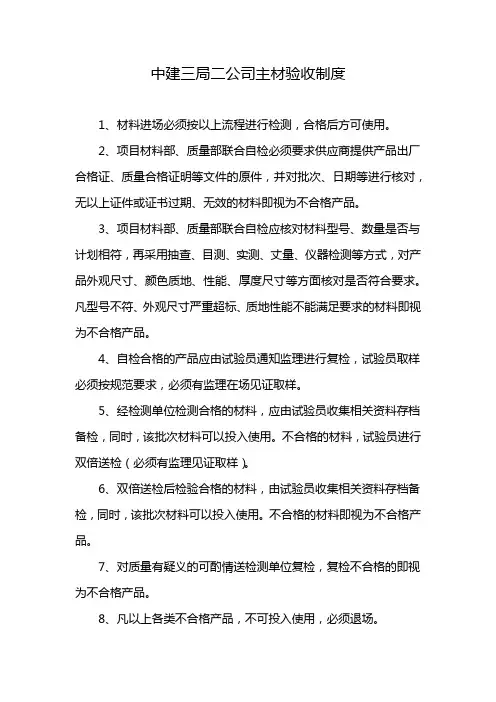 中建三局二公司主材验收制度

1、材料进场必须按以上流程进行检测，合格后方可使用。

2、项目材料部、质量部联合自检必须要求供应商提供产品出厂合格证、质量合格证明等文件的原件，并对批次、日期等进行核对，无以上证件或证书过期、无效的材料即视为不合格产品。

3、项目材料部、质量部联合自检应核对材料型号、数量是否与计划相符，再采用抽查、目测、实测、丈量、仪器检测等方式，对产品外观尺寸、颜色质地、性能、厚度尺寸等方面核对是否符合要求。凡型号不符、外观尺寸严重超标、质地性能不能满足要求的材料即视为不合格产品。

4、自检合格的产品应由试验员通知监理进行复检，试验员取样必须按规范要求，必须有监理在场见证取样。

5、经检测单位检测合格的材料，应由试验员收集相关资料存档备检，同时，该批次材料可以投入使用。不合格的材料，试验员进行双倍送检（必须有监理见证取样）。

6、双倍送检后检验合格的材料，由试验员收集相关资料存档备检，同时，该批次材料可以投入使用。不合格的材料即视为不合格产品。

7、对质量有疑义的可酌情送检测单位复检，复检不合格的即视为不合格产品。

8、凡以上各类不合格产品，不可投入使用，必须退场。